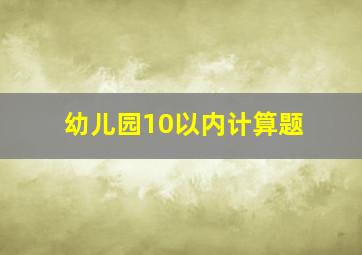 幼儿园10以内计算题